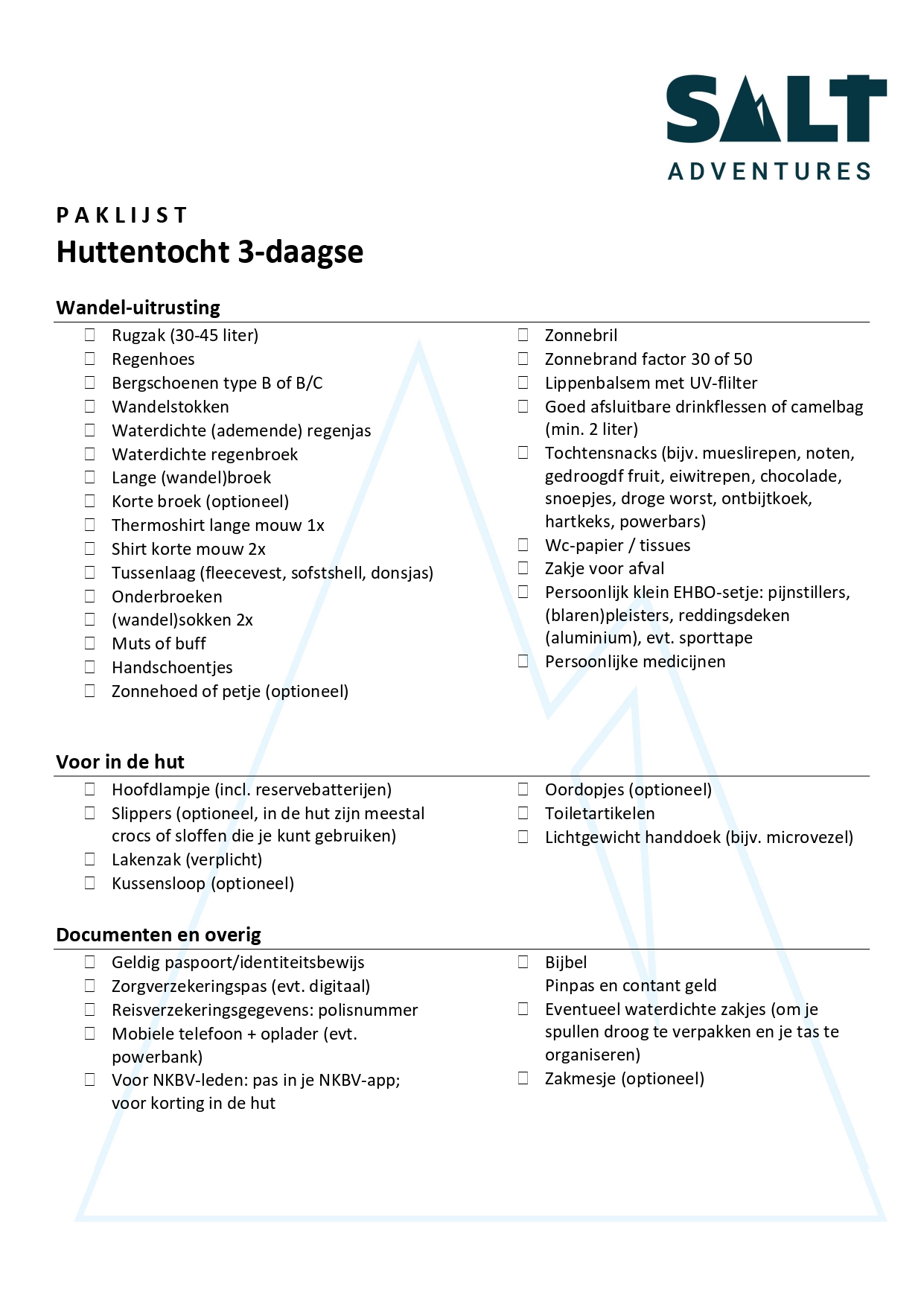 SALT
ADVENTURES

PAKLIJST
Huttentocht 3-daagse

Wandel-uitrusting

☐ Rugzak (30-45 liter)
☐ Regenhoes
☐ Bergschoenen type B of B/C
☐ Wandelstokken
☐ Waterdichte (ademende) regenjas
☐ Waterdichte regenbroek
☐ Lange (wandel)broek
☐ Korte broek (optioneel)
☐ Thermoshirt lange mouw 1x
☐ Shirt korte mouw 2x
☐ Tussenlaag (fleecevest, sofstshell, donsjas)
☐ Onderbroeken
☐ (wandel)sokken 2x
☐ Muts of buff
☐ Handschoentjes
☐ Zonnehoed of petje (optioneel)

☐ Zonnebril
☐ Zonnebrand factor 30 of 50
☐ Lippenbalsem met UV-flilter
☐ Goed afsluitbare drinkflessen of camelbag (min. 2 liter)
☐ Tochtensnacks (bijv. mueslirepen, noten, gedroogdf fruit, eiwitrepen, chocolade, snoepjes, droge worst, ontbijtkoek, hartkeks, powerbars)
☐ Wc-papier / tissues
☐ Zakje voor afval
☐ Persoonlijk klein EHBO-setje: pijnstillers, (blaren)pleisters, reddingsdeken (aluminium), evt. sporttape
☐ Persoonlijke medicijnen

Voor in de hut

☐ Hoofdlampje (incl. reservebatterijen)
☐ Slippers (optioneel, in de hut zijn meestal crocs of sloffen die je kunt gebruiken)
☐ Lakenzak (verplicht)
☐ Kussensloop (optioneel)

☐ Oordopjes (optioneel)
☐ Toiletartikelen
☐ Lichtgewicht handdoek (bijv. microvezel)

Documenten en overig

☐ Geldig paspoort/identiteitsbewijs
☐ Zorgverzekeringspas (evt. digitaal)
☐ Reisverzekeringsgegevens: polisnummer
☐ Mobiele telefoon + oplader (evt. powerbank)
☐ Voor NKBV-leden: pas in je NKBV-app; voor korting in de hut

☐ Bijbel
Pinpas en contant geld
☐ Eventueel waterdichte zakjes (om je spullen droog te verpakken en je tas te organiseren)
☐ Zakmesje (optioneel)